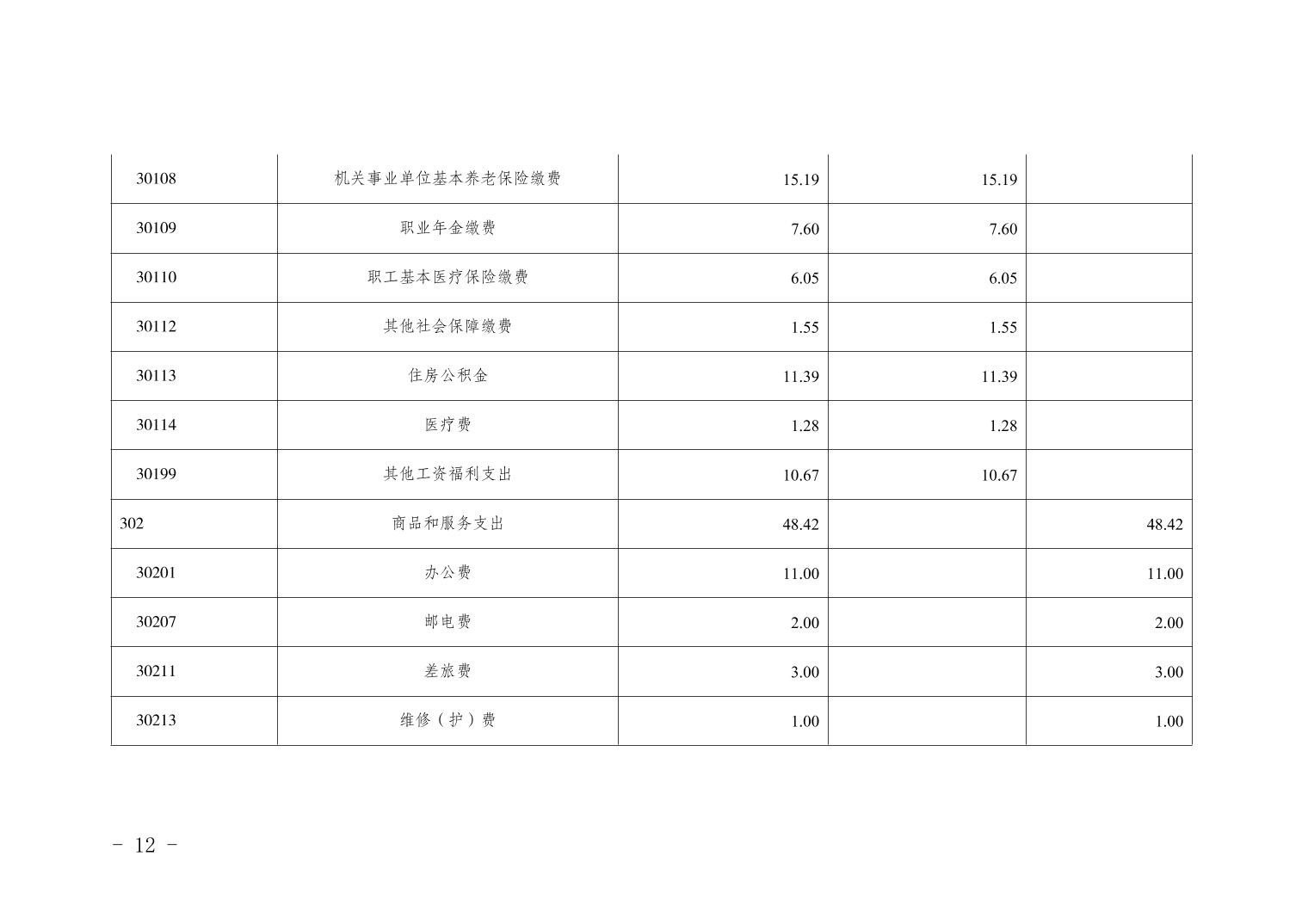 | 30108 | 机关事业单位基本养老保险缴费 | 15.19 | 15.19 |  |
|---|---|---|---|---|
| 30109 | 职业年金缴费 | 7.60 | 7.60 |  |
| 30110 | 职工基本医疗保险缴费 | 6.05 | 6.05 |  |
| 30112 | 其他社会保障缴费 | 1.55 | 1.55 |  |
| 30113 | 住房公积金 | 11.39 | 11.39 |  |
| 30114 | 医疗费 | 1.28 | 1.28 |  |
| 30199 | 其他工资福利支出 | 10.67 | 10.67 |  |
| 302 | 商品和服务支出 | 48.42 |  | 48.42 |
| 30201 | 办公费 | 11.00 |  | 11.00 |
| 30207 | 邮电费 | 2.00 |  | 2.00 |
| 30211 | 差旅费 | 3.00 |  | 3.00 |
| 30213 | 维修（护）费 | 1.00 |  | 1.00 |

- 12 -